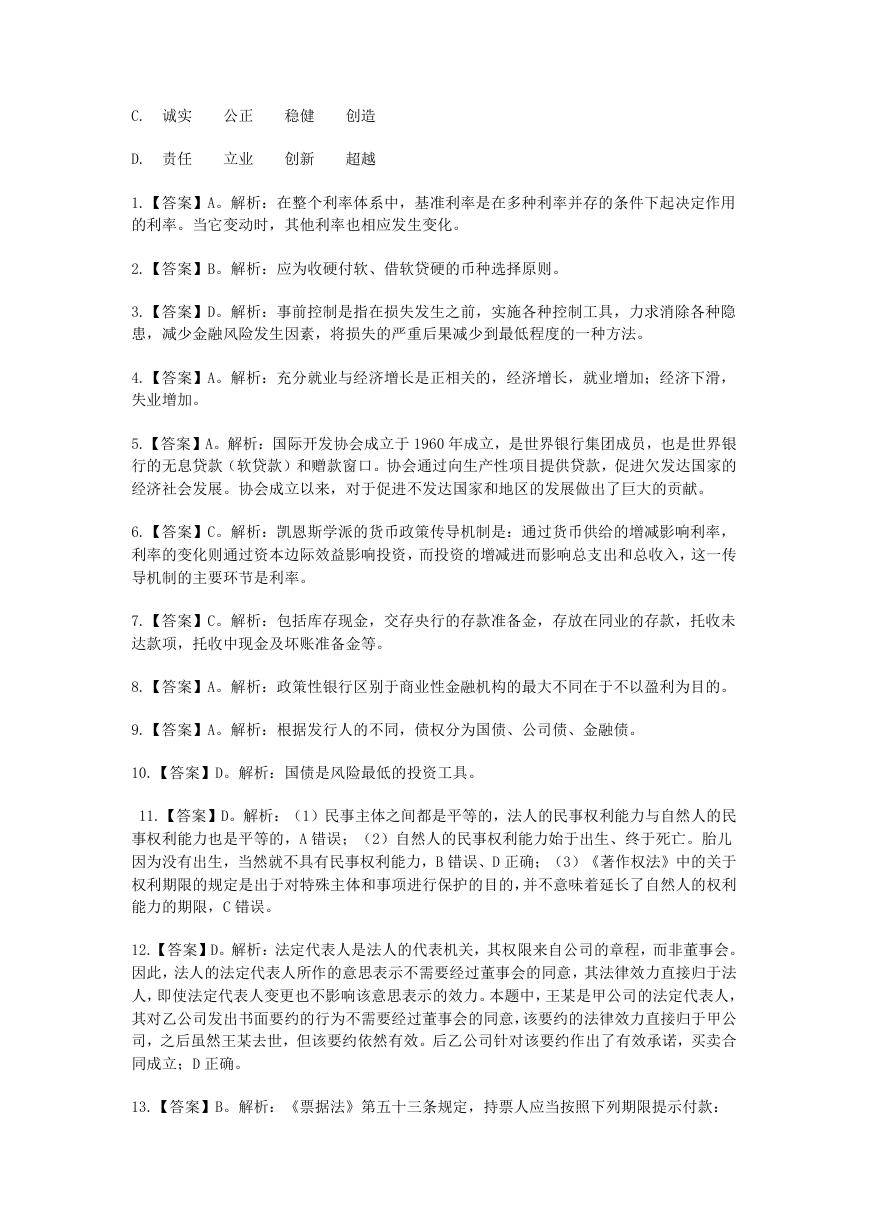 C. 诚实 公正 稳健 创造

D. 责任 立业 创新 超越

1.【答案】A。解析：在整个利率体系中，基准利率是在多种利率并存的条件下起决定作用的利率。当它变动时，其他利率也相应发生变化。

2.【答案】B。解析：应为收硬付软、借软贷硬的币种选择原则。

3.【答案】D。解析：事前控制是指在损失发生之前，实施各种控制工具，力求消除各种隐患，减少金融风险发生因素，将损失的严重后果减少到最低程度的一种方法。

4.【答案】A。解析：充分就业与经济增长是正相关的，经济增长，就业增加；经济下滑，失业增加。

5.【答案】A。解析：国际开发协会成立于 1960 年成立，是世界银行集团成员，也是世界银行的无息贷款（软贷款）和赠款窗口。协会通过向生产性项目提供贷款，促进欠发达国家的经济社会发展。协会成立以来，对于促进不发达国家和地区的发展做出了巨大的贡献。

6.【答案】C。解析：凯恩斯学派的货币政策传导机制是：通过货币供给的增减影响利率，利率的变化则通过资本边际效益影响投资，而投资的增减进而影响总支出和总收入，这一传导机制的主要环节是利率。

7.【答案】C。解析：包括库存现金，交存央行的存款准备金，存放在同业的存款，托收未达款项，托收中现金及坏账准备金等。

8.【答案】A。解析：政策性银行区别于商业性金融机构的最大不同在于不以盈利为目的。

9.【答案】A。解析：根据发行人的不同，债权分为国债、公司债、金融债。

10.【答案】D。解析：国债是风险最低的投资工具。

11.【答案】D。解析：（1）民事主体之间都是平等的，法人的民事权利能力与自然人的民事权利能力也是平等的，A 错误；（2）自然人的民事权利能力始于出生、终于死亡。胎儿因为没有出生，当然就不具有民事权利能力，B 错误、D 正确；（3）《著作权法》中的关于权利期限的规定是出于对特殊主体和事项进行保护的目的，并不意味着延长了自然人的权利能力的期限，C 错误。

12.【答案】D。解析：法定代表人是法人的代表机关，其权限来自公司的章程，而非董事会。因此，法人的法定代表人所作的意思表示不需要经过董事会的同意，其法律效力直接归于法人，即使法定代表人变更也不影响该意思表示的效力。本题中，王某是甲公司的法定代表人，其对乙公司发出书面要约的行为不需要经过董事会的同意，该要约的法律效力直接归于甲公司，之后虽然王某去世，但该要约依然有效。后乙公司针对该要约作出了有效承诺，买卖合同成立；D 正确。

13.【答案】B。解析：《票据法》第五十三条规定，持票人应当按照下列期限提示付款：